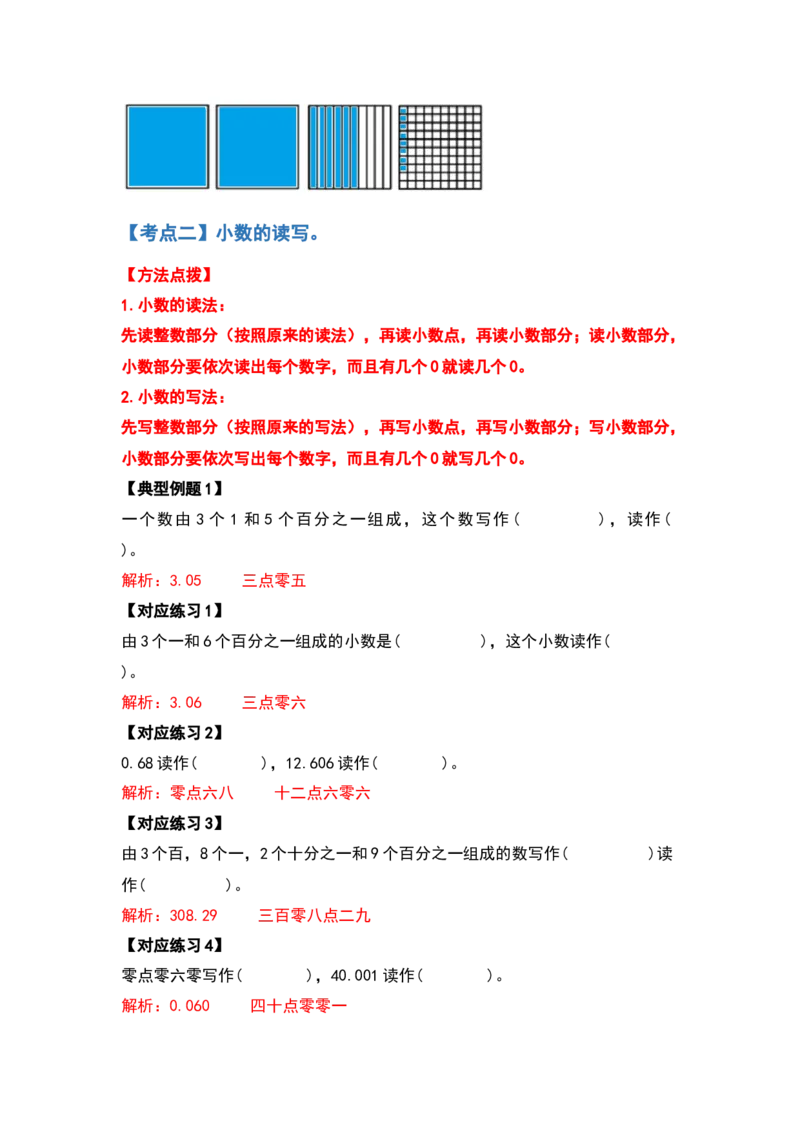 【考点二】小数的读写。

【方法点拨】

1.小数的读法：

先读整数部分（按照原来的读法），再读小数点，再读小数部分；读小数部分，小数部分要依次读出每个数字，而且有几个0就读几个0。

2.小数的写法：

先写整数部分（按照原来的写法），再写小数点，再写小数部分；写小数部分，小数部分要依次写出每个数字，而且有几个0就写几个0。

【典型例题1】

一个数由3个1和5个百分之一组成，这个数写作（ ），读作（ ）。

解析：3.05 三点零五

【对应练习1】

由3个一和6个百分之一组成的小数是（ ），这个小数读作（ ）。

解析：3.06 三点零六

【对应练习2】

0.68读作（ ），12.606读作（ ）。

解析：零点六八 十二点六零六

【对应练习3】

由3个百，8个一，2个十分之一和9个百分之一组成的数写作（ ）读作（ ）。

解析：308.29 三百零八点二九

【对应练习4】

零点零六零写作（ ），40.001读作（ ）。

解析：0.060 四十点零零一